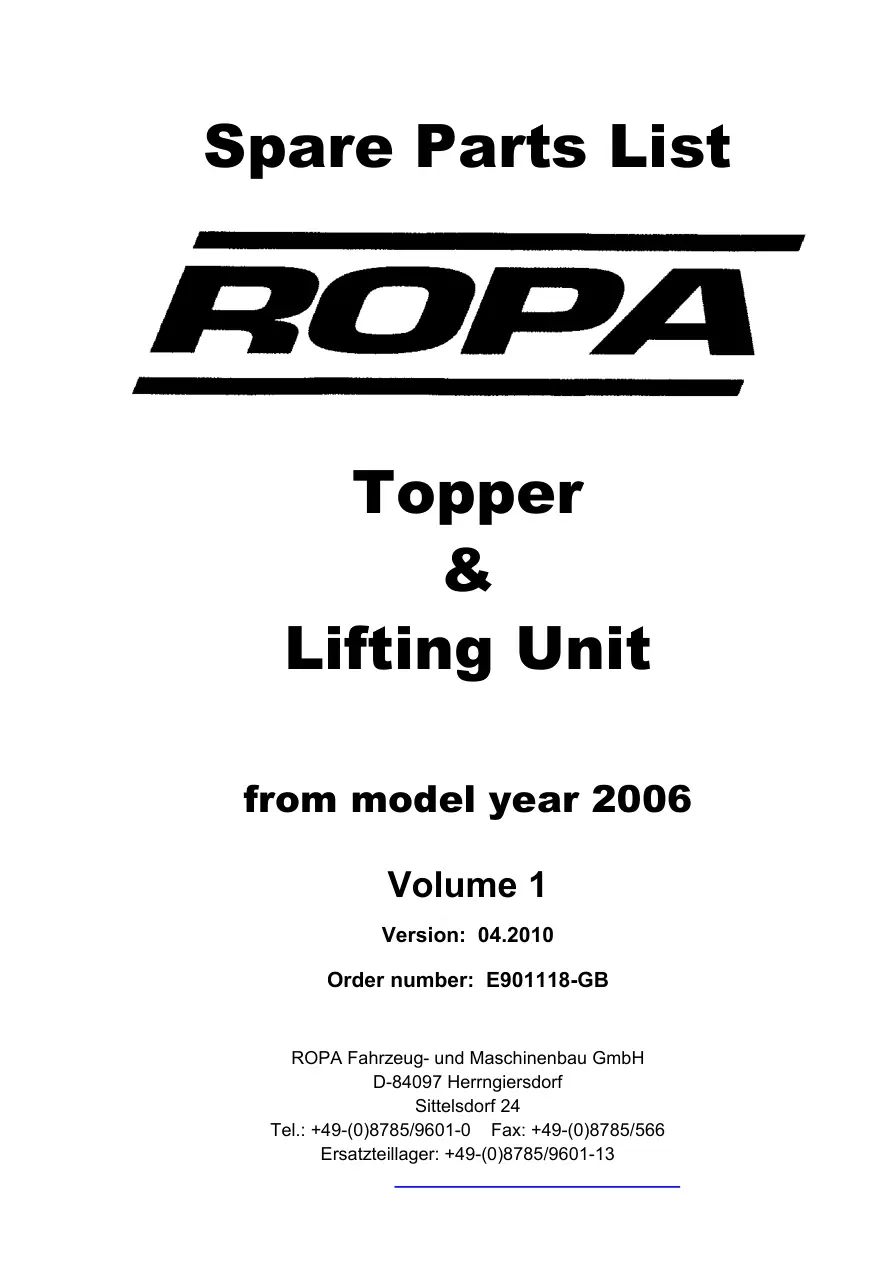 Spare Parts List

ROPA

Topper
&
Lifting Unit

from model year 2006

Volume 1

Version: 04.2010

Order number: E901118-GB

ROPA Fahrzeug- und Maschinenbau GmbH
D-84097 Herrngiersdorf
Sittelsdorf 24
Tel.: +49-(0)8785/9601-0 Fax: +49-(0)8785/566
Ersatzteillager: +49-(0)8785/9601-13